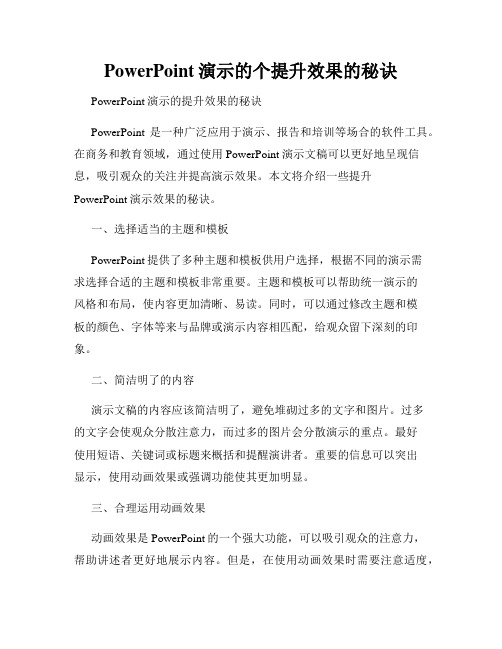 PowerPoint 演示的个提升效果的秘诀

PowerPoint 演示的提升效果的秘诀

PowerPoint 是一种广泛应用于演示、报告和培训等场合的软件工具。在商务和教育领域，通过使用 PowerPoint 演示文稿可以更好地呈现信息，吸引观众的关注并提高演示效果。本文将介绍一些提升 PowerPoint 演示效果的秘诀。

一、选择适当的主题和模板

PowerPoint 提供了多种主题和模板供用户选择，根据不同的演示需求选择合适的主题和模板非常重要。主题和模板可以帮助统一演示的风格和布局，使内容更加清晰、易读。同时，可以通过修改主题和模板的颜色、字体等来与品牌或演示内容相匹配，给观众留下深刻的印象。

二、简洁明了的内容

演示文稿的内容应该简洁明了，避免堆砌过多的文字和图片。过多的文字会使观众分散注意力，而过多的图片会分散演示的重点。最好使用短语、关键词或标题来概括和提醒演讲者。重要的信息可以突出显示，使用动画效果或强调功能使其更加明显。

三、合理运用动画效果

动画效果是 PowerPoint 的一个强大功能，可以吸引观众的注意力，帮助讲述者更好地展示内容。但是，在使用动画效果时需要注意适度，